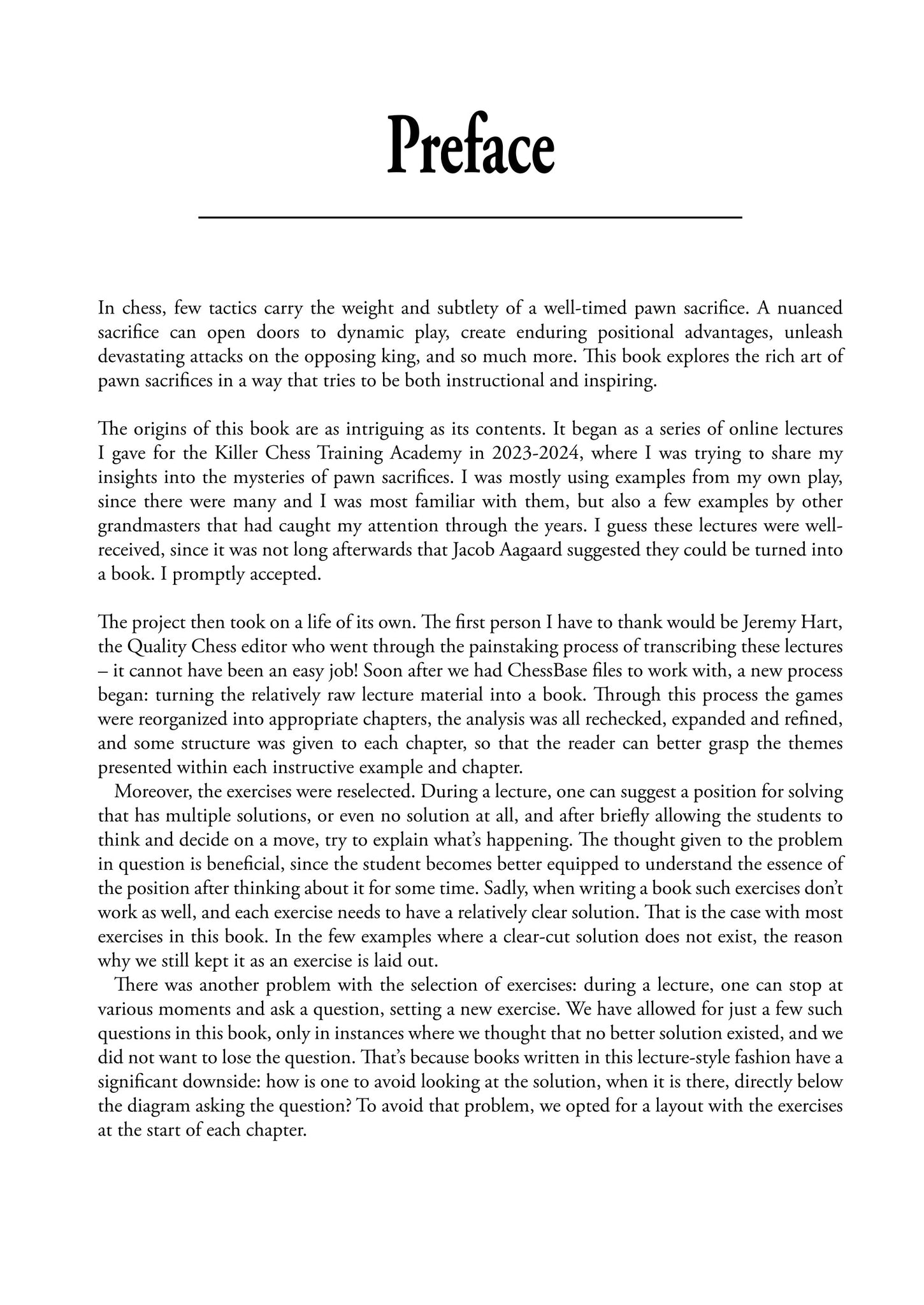 Preface

In chess, few tactics carry the weight and subtlety of a well-timed pawn sacrifice. A nuanced sacrifice can open doors to dynamic play, create enduring positional advantages, unleash devastating attacks on the opposing king, and so much more. This book explores the rich art of pawn sacrifices in a way that tries to be both instructional and inspiring.

The origins of this book are as intriguing as its contents. It began as a series of online lectures I gave for the Killer Chess Training Academy in 2023-2024, where I was trying to share my insights into the mysteries of pawn sacrifices. I was mostly using examples from my own play, since there were many and I was most familiar with them, but also a few examples by other grandmasters that had caught my attention through the years. I guess these lectures were well-received, since it was not long afterwards that Jacob Aagaard suggested they could be turned into a book. I promptly accepted.

The project then took on a life of its own. The first person I have to thank would be Jeremy Hart, the Quality Chess editor who went through the painstaking process of transcribing these lectures – it cannot have been an easy job! Soon after we had ChessBase files to work with, a new process began: turning the relatively raw lecture material into a book. Through this process the games were reorganized into appropriate chapters, the analysis was all rechecked, expanded and refined, and some structure was given to each chapter, so that the reader can better grasp the themes presented within each instructive example and chapter.

Moreover, the exercises were reselected. During a lecture, one can suggest a position for solving that has multiple solutions, or even no solution at all, and after briefly allowing the students to think and decide on a move, try to explain what's happening. The thought given to the problem in question is beneficial, since the student becomes better equipped to understand the essence of the position after thinking about it for some time. Sadly, when writing a book such exercises don't work as well, and each exercise needs to have a relatively clear solution. That is the case with most exercises in this book. In the few examples where a clear-cut solution does not exist, the reason why we still kept it as an exercise is laid out.

There was another problem with the selection of exercises: during a lecture, one can stop at various moments and ask a question, setting a new exercise. We have allowed for just a few such questions in this book, only in instances where we thought that no better solution existed, and we did not want to lose the question. That's because books written in this lecture-style fashion have a significant downside: how is one to avoid looking at the solution, when it is there, directly below the diagram asking the question? To avoid that problem, we opted for a layout with the exercises at the start of each chapter.